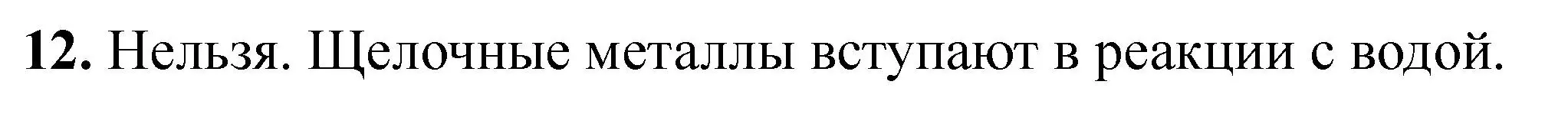 12. Нельзя. Щелочные металлы вступают в реакции с водой.